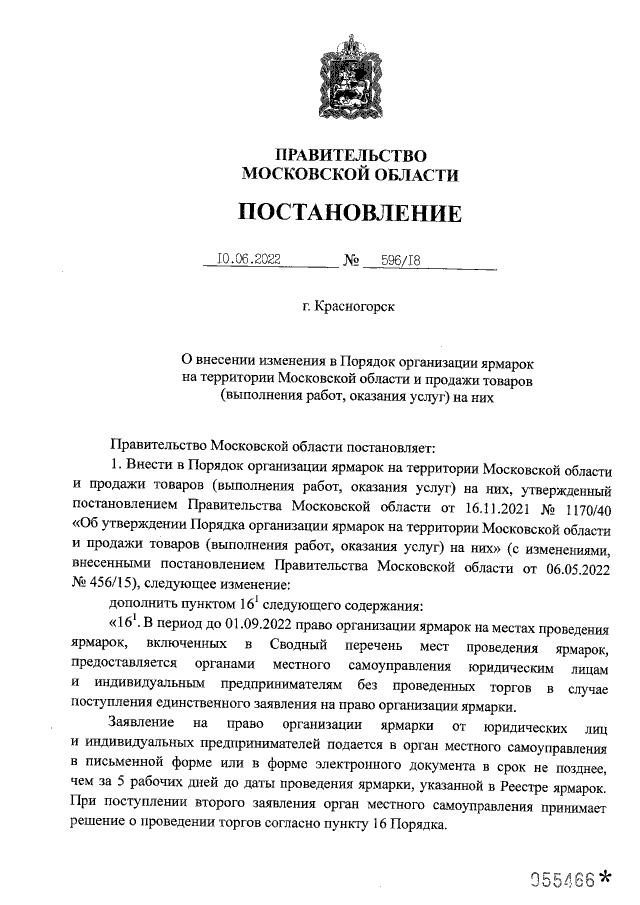 ПРАВИТЕЛЬСТВО
МОСКОВСКОЙ ОБЛАСТИ

ПОСТАНОВЛЕНИЕ

10.06.2022 № 596/18

г. Красногорск

О внесении изменения в Порядок организации ярмарок на территории Московской области и продажи товаров (выполнения работ, оказания услуг) на них

Правительство Московской области постановляет:

1. Внести в Порядок организации ярмарок на территории Московской области и продажи товаров (выполнения работ, оказания услуг) на них, утвержденный постановлением Правительства Московской области от 16.11.2021 № 1170/40 «Об утверждении Порядка организации ярмарок на территории Московской области и продажи товаров (выполнения работ, оказания услуг) на них» (с изменениями, внесенными постановлением Правительства Московской области от 06.05.2022 № 456/15), следующее изменение:

дополнить пунктом $16^1$ следующего содержания:

«$16^1$. В период до 01.09.2022 право организации ярмарок на местах проведения ярмарок, включенных в Сводный перечень мест проведения ярмарок, предоставляется органами местного самоуправления юридическим лицам и индивидуальным предпринимателям без проведенных торгов в случае поступления единственного заявления на право организации ярмарки.

Заявление на право организации ярмарки от юридических лиц и индивидуальных предпринимателей подается в орган местного самоуправления в письменной форме или в форме электронного документа в срок не позднее, чем за 5 рабочих дней до даты проведения ярмарки, указанной в Реестре ярмарок. При поступлении второго заявления орган местного самоуправления принимает решение о проведении торгов согласно пункту 16 Порядка.

055466*